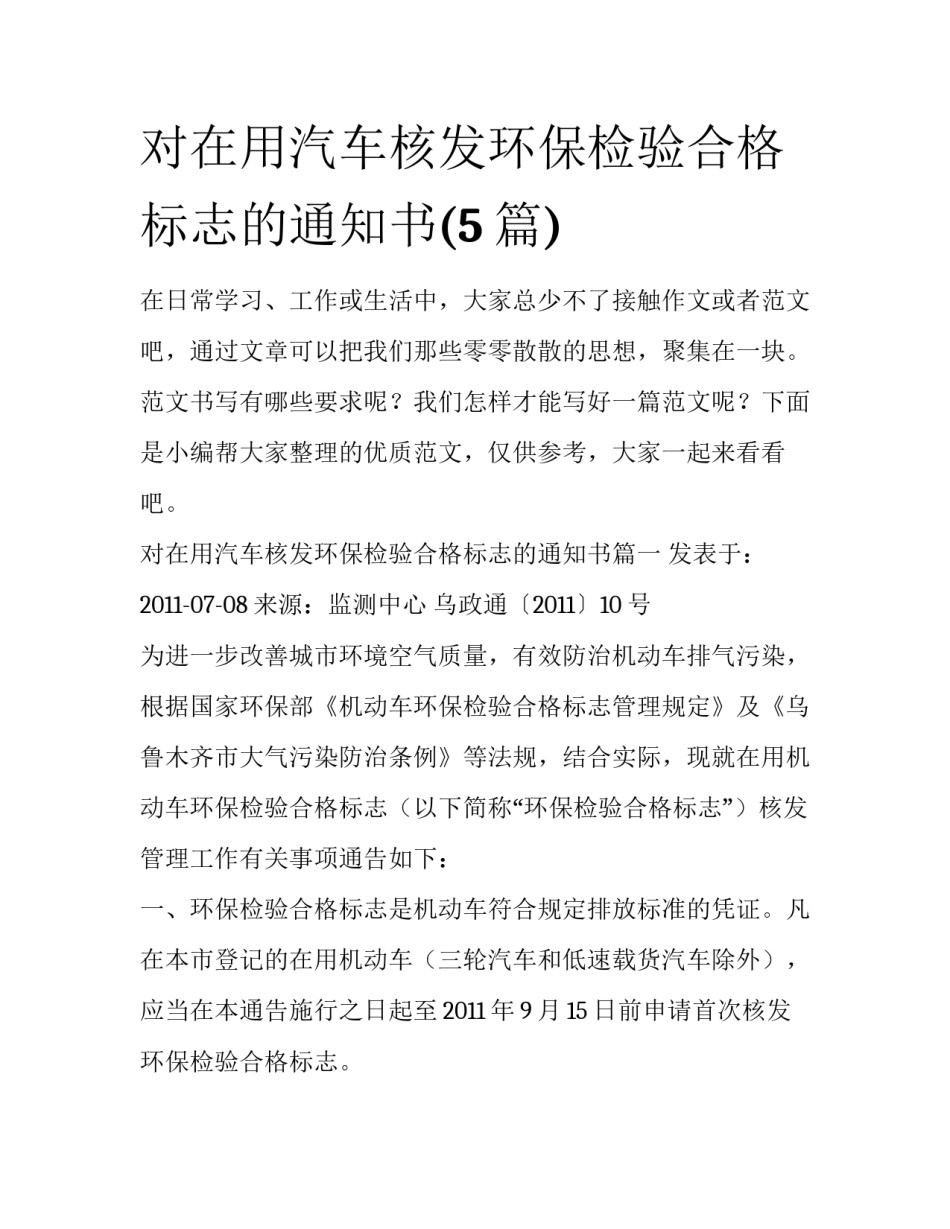 对在用汽车核发环保检验合格标志的通知书(5 篇)

在日常学习、工作或生活中，大家总少不了接触作文或者范文吧，通过文章可以把我们那些零零散散的思想，聚集在一块。范文书写有哪些要求呢？我们怎样才能写好一篇范文呢？下面是小编帮大家整理的优质范文，仅供参考，大家一起来看看吧。

对在用汽车核发环保检验合格标志的通知书篇一 发表于：2011-07-08 来源：监测中心 乌政通〔2011〕10 号

为进一步改善城市环境空气质量，有效防治机动车排气污染，根据国家环保部《机动车环保检验合格标志管理规定》及《乌鲁木齐市大气污染防治条例》等法规，结合实际，现就在用机动车环保检验合格标志（以下简称“环保检验合格标志”）核发管理工作有关事项通告如下：

一、环保检验合格标志是机动车符合规定排放标准的凭证。凡在本市登记的在用机动车（三轮汽车和低速载货汽车除外），应当在本通告施行之日起至 2011 年 9 月 15 日前申请首次核发环保检验合格标志。